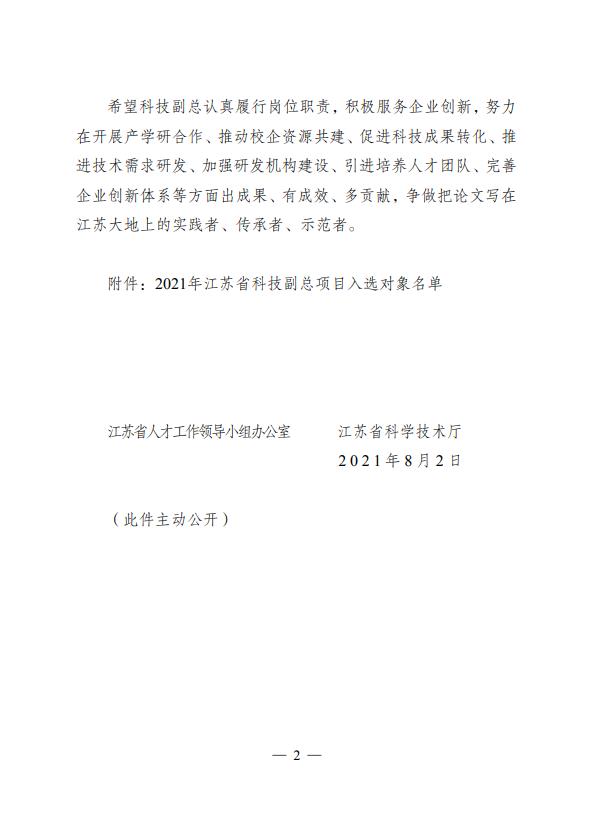 希望科技副总认真履行岗位职责，积极服务企业创新，努力在开展产学研合作、推动校企资源共建、促进科技成果转化、推进技术需求研发、加强研发机构建设、引进培养人才团队、完善企业创新体系等方面出成果、有成效、多贡献，争做把论文写在江苏大地上的实践者、传承者、示范者。

附件：2021年江苏省科技副总项目入选对象名单

江苏省人才工作领导小组办公室　　江苏省科学技术厅

2021年8月2日

（此件主动公开）

— 2 —